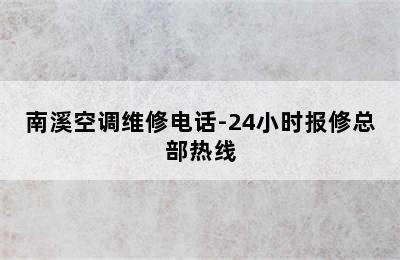 南溪空调维修电话-24小时报修总部热线